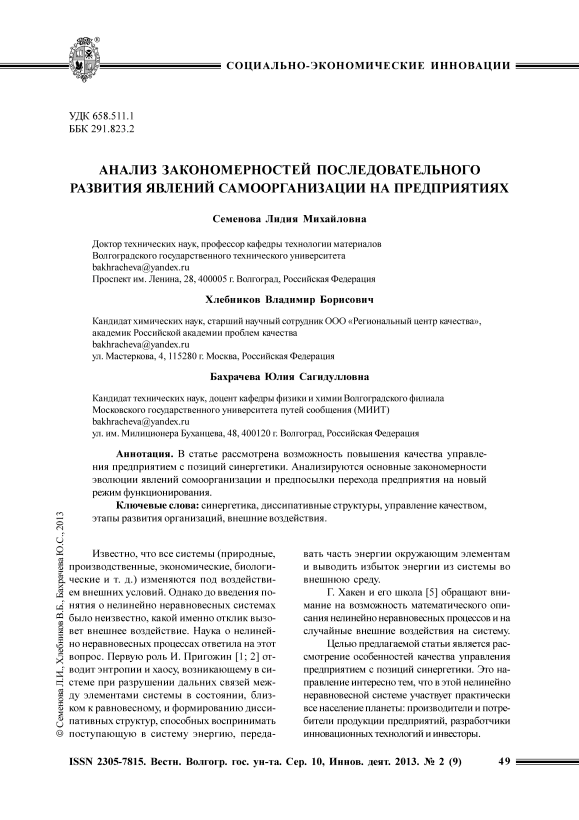 СОЦИАЛЬНО-ЭКОНОМИЧЕСКИЕ ИННОВАЦИИ

УДК 658.511.1
ББК 291.823.2

АНАЛИЗ ЗАКОНОМЕРНОСТЕЙ ПОСЛЕДОВАТЕЛЬНОГО РАЗВИТИЯ ЯВЛЕНИЙ САМООРГАНИЗАЦИИ НА ПРЕДПРИЯТИЯХ

Семенова Лидия Михайловна

Доктор технических наук, профессор кафедры технологии материалов
Волгоградского государственного технического университета
bakhracheva@yandex.ru
Проспект им. Ленина, 28, 400005 г. Волгоград, Российская Федерация

Хлебников Владимир Борисович

Кандидат химических наук, старший научный сотрудник ООО «Региональный центр качества»,
академик Российской академии проблем качества
bakhracheva@yandex.ru
ул. Мастеркова, 4, 115280 г. Москва, Российская Федерация

Бахрачева Юлия Сагидулловна

Кандидат технических наук, доцент кафедры физики и химии Волгоградского филиала
Московского государственного университета путей сообщения (МИИТ)
bakhracheva@yandex.ru
ул. им. Милиционера Буханцева, 48, 400120 г. Волгоград, Российская Федерация

Аннотация. В статье рассмотрена возможность повышения качества управления предприятием с позиций синергетики. Анализируются основные закономерности эволюции явлений самоорганизации и предпосылки перехода предприятия на новый режим функционирования.

Ключевые слова: синергетика, диссипативные структуры, управление качеством, этапы развития организаций, внешние воздействия.

© Семенова Л.И., Хлебников В.Б., Бахрачева Ю.С., 2013

Известно, что все системы (природные, производственные, экономические, биологические и т. д.) изменяются под воздействием внешних условий. Однако до введения понятия о нелинейно неравновесных системах было неизвестно, какой именно отклик вызовет внешнее воздействие. Наука о нелинейно неравновесных процессах ответила на этот вопрос. Первую роль И. Пригожин [1; 2] отводит энтропии и хаосу, возникающему в системе при разрушении дальних связей между элементами системы в состоянии, близком к равновесному, и формированию диссипативных структур, способных воспринимать поступающую в систему энергию, передавать часть энергии окружающим элементам и выводить избыток энергии из системы во внешнюю среду.

Г. Хакен и его школа [5] обращают внимание на возможность математического описания нелинейно неравновесных процессов и на случайные внешние воздействия на систему.

Целью предлагаемой статьи является рассмотрение особенностей качества управления предприятием с позиций синергетики. Это направление интересно тем, что в этой нелинейно неравновесной системе участвует практически все население планеты: производители и потребители продукции предприятий, разработчики инновационных технологий и инвесторы.

ISSN 2305-7815. Вестн. Волгогр. гос. ун-та. Сер. 10, Иннов. деят. 2013. № 2 (9) 49